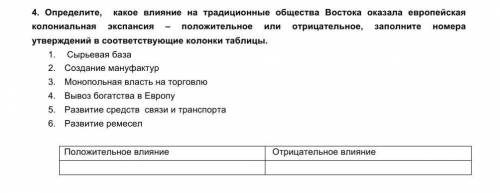 4. Определите, какое влияние на традиционные общества Востока оказала европейская колониальная экспансия – положительное или отрицательное, заполните номера утверждений в соответствующие колонки таблицы.

1. Сырьевая база
2. Создание мануфактур
3. Монопольная власть на торговлю
4. Вывоз богатства в Европу
5. Развитие средств связи и транспорта
6. Развитие ремесел

| Положительное влияние | Отрицательное влияние |
|---|---|
| | |